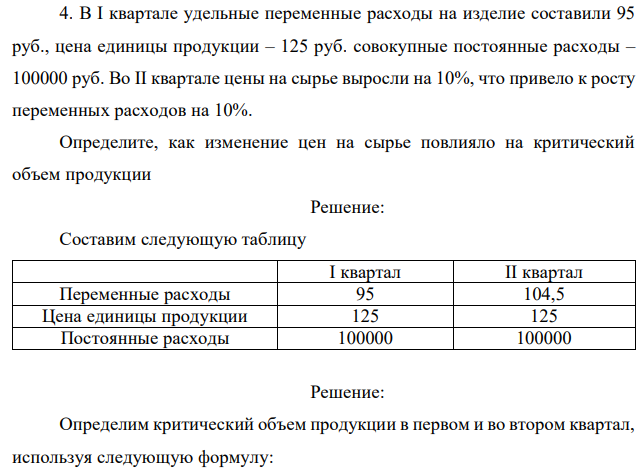 4. В I квартале удельные переменные расходы на изделие составили 95 руб., цена единицы продукции – 125 руб. совокупные постоянные расходы – 100000 руб. Во II квартале цены на сырье выросли на 10%, что привело к росту переменных расходов на 10%.

Определите, как изменение цен на сырье повлияло на критический объем продукции

Решение:

Составим следующую таблицу

| | I квартал | II квартал |
|---|---|---|
| Переменные расходы | 95 | 104,5 |
| Цена единицы продукции | 125 | 125 |
| Постоянные расходы | 100000 | 100000 |

Решение:

Определим критический объем продукции в первом и во втором квартал, используя следующую формулу: